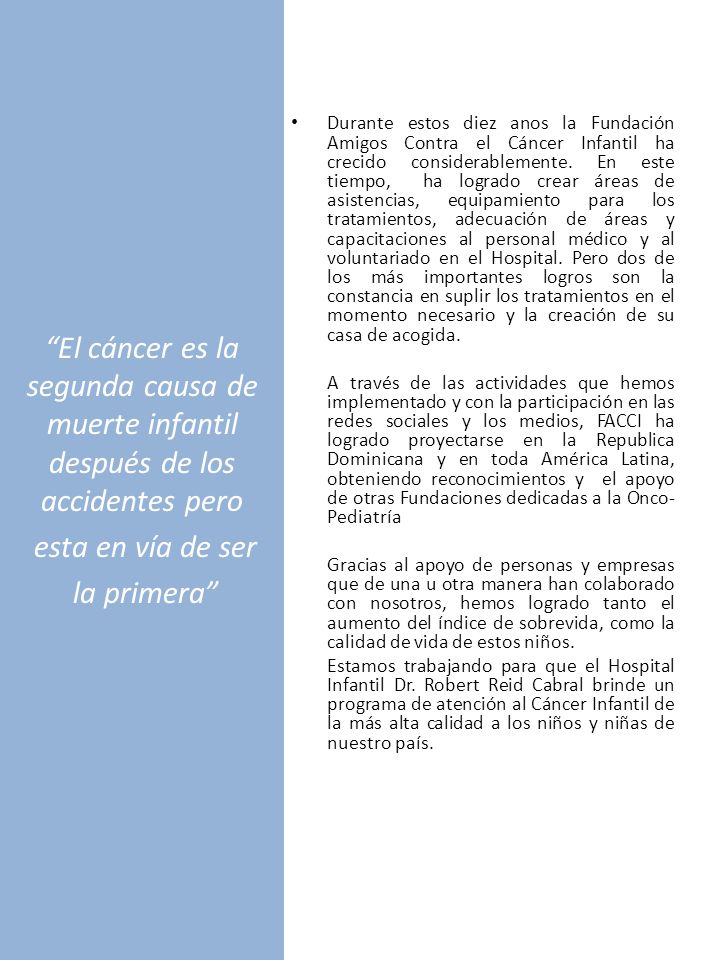 “El cáncer es la segunda causa de muerte infantil después de los accidentes pero esta en vía de ser la primera”

• Durante estos diez anos la Fundación Amigos Contra el Cáncer Infantil ha crecido considerablemente. En este tiempo, ha logrado crear áreas de asistencias, equipamiento para los tratamientos, adecuación de áreas y capacitaciones al personal médico y al voluntariado en el Hospital. Pero dos de los más importantes logros son la constancia en suplir los tratamientos en el momento necesario y la creación de su casa de acogida.

A través de las actividades que hemos implementado y con la participación en las redes sociales y los medios, FACCI ha logrado proyectarse en la Republica Dominicana y en toda América Latina, obteniendo reconocimientos y el apoyo de otras Fundaciones dedicadas a la Onco-Pediatría

Gracias al apoyo de personas y empresas que de una u otra manera han colaborado con nosotros, hemos logrado tanto el aumento del índice de sobrevida, como la calidad de vida de estos niños.

Estamos trabajando para que el Hospital Infantil Dr. Robert Reid Cabral brinde un programa de atención al Cáncer Infantil de la más alta calidad a los niños y niñas de nuestro país.